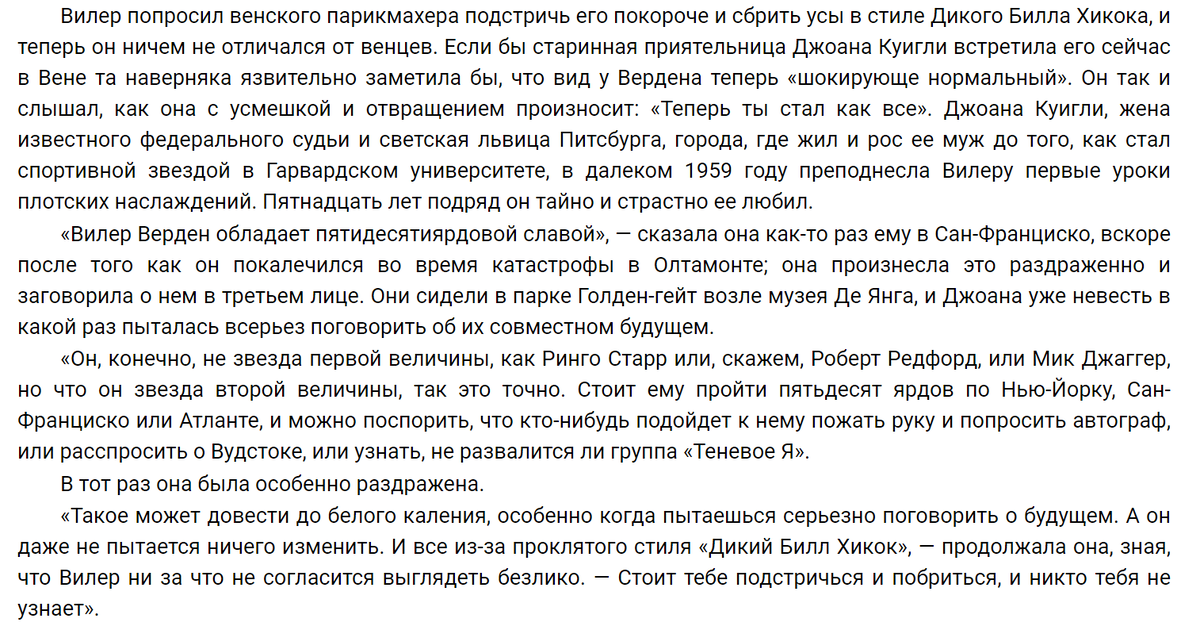 Вилер попросил венского парикмахера подстричь его покороче и сбрить усы в стиле Дикого Билла Хикока, и теперь он ничем не отличался от венцев. Если бы старинная приятельница Джоана Куигли встретила его сейчас в Вене та наверняка язвительно заметила бы, что вид у Вердена теперь «шокирующе нормальный». Он так и слышал, как она с усмешкой и отвращением произносит: «Теперь ты стал как все». Джоана Куигли, жена известного федерального судьи и светская львица Питсбурга, города, где жил и рос ее муж до того, как стал спортивной звездой в Гарвардском университете, в далеком 1959 году преподнесла Вилеру первые уроки плотских наслаждений. Пятнадцать лет подряд он тайно и страстно ее любил.

«Вилер Верден обладает пятидесятиярдовой славой», — сказала она как-то раз ему в Сан-Франциско, вскоре после того как он покалечился во время катастрофы в Олтамонте; она произнесла это раздраженно и заговорила о нем в третьем лице. Они сидели в парке Голден-гейт возле музея Де Янга, и Джоана уже невесть в какой раз пыталась всерьез поговорить об их совместном будущем.

«Он, конечно, не звезда первой величины, как Ринго Старр или, скажем, Роберт Редфорд, или Мик Джаггер, но что он звезда второй величины, так это точно. Стоит ему пройти пятьдесят ярдов по Нью-Йорку, Сан-Франциско или Атланте, и можно поспорить, что кто-нибудь подойдет к нему пожать руку и попросить автограф, или расспросить о Вудстоке, или узнать, не развалится ли группа «Теневое Я».

В тот раз она была особенно раздражена.

«Такое может довести до белого каления, особенно когда пытаешься серьезно поговорить о будущем. А он даже не пытается ничего изменить. И все из-за проклятого стиля «Дикий Билл Хикок», — продолжала она, зная, что Вилер ни за что не согласится выглядеть безлико. — Стоит тебе подстричься и побриться, и никто тебя не узнает».